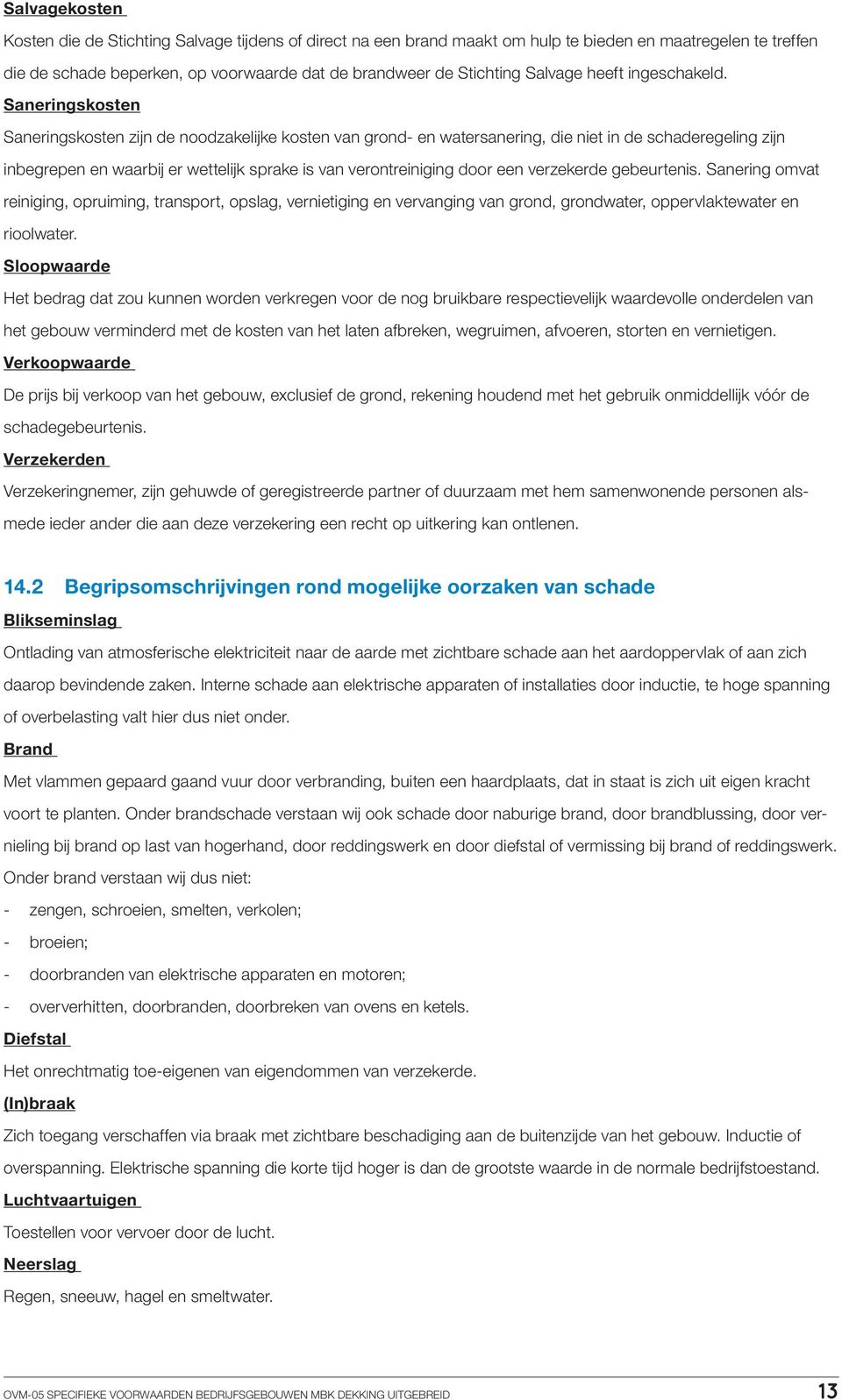 Salvagekosten

Kosten die de Stichting Salvage tijdens of direct na een brand maakt om hulp te bieden en maatregelen te treffen die de schade beperken, op voorwaarde dat de brandweer de Stichting Salvage heeft ingeschakeld.

Saneringskosten

Saneringskosten zijn de noodzakelijke kosten van grond- en watersanering, die niet in de schaderegeling zijn inbegrepen en waarbij er wettelijk sprake is van verontreiniging door een verzekerde gebeurtenis. Sanering omvat reiniging, opruiming, transport, opslag, vernietiging en vervanging van grond, grondwater, oppervlaktewater en rioolwater.

Sloopwaarde

Het bedrag dat zou kunnen worden verkregen voor de nog bruikbare respectievelijk waardevolle onderdelen van het gebouw verminderd met de kosten van het laten afbreken, wegruimen, afvoeren, storten en vernietigen.

Verkoopwaarde

De prijs bij verkoop van het gebouw, exclusief de grond, rekening houdend met het gebruik onmiddellijk vóór de schadegebeurtenis.

Verzekerden

Verzekeringnemer, zijn gehuwde of geregistreerde partner of duurzaam met hem samenwonende personen alsmede ieder ander die aan deze verzekering een recht op uitkering kan ontlenen.

14.2 Begripsomschrijvingen rond mogelijke oorzaken van schade

Blikseminslag

Ontlading van atmosferische elektriciteit naar de aarde met zichtbare schade aan het aardoppervlak of aan zich daarop bevindende zaken. Interne schade aan elektrische apparaten of installaties door inductie, te hoge spanning of overbelasting valt hier dus niet onder.

Brand

Met vlammen gepaard gaand vuur door verbranding, buiten een haardplaats, dat in staat is zich uit eigen kracht voort te planten. Onder brandschade verstaan wij ook schade door naburige brand, door brandblussing, door vernieling bij brand op last van hogerhand, door reddingswerk en door diefstal of vermissing bij brand of reddingswerk. Onder brand verstaan wij dus niet:
- zengen, schroeien, smelten, verkolen;
- broeien;
- doorbranden van elektrische apparaten en motoren;
- oververhitten, doorbranden, doorbreken van ovens en ketels.

Diefstal

Het onrechtmatig toe-eigenen van eigendommen van verzekerde.

(In)braak

Zich toegang verschaffen via braak met zichtbare beschadiging aan de buitenzijde van het gebouw. Inductie of overspanning. Elektrische spanning die korte tijd hoger is dan de grootste waarde in de normale bedrijfstoestand.

Luchtvaartuigen

Toestellen voor vervoer door de lucht.

Neerslag

Regen, sneeuw, hagel en smeltwater.

OVM-05 SPECIFIEKE VOORWAARDEN BEDRIJFSGEBOUWEN MBK DEKKING UITGEBREID 13